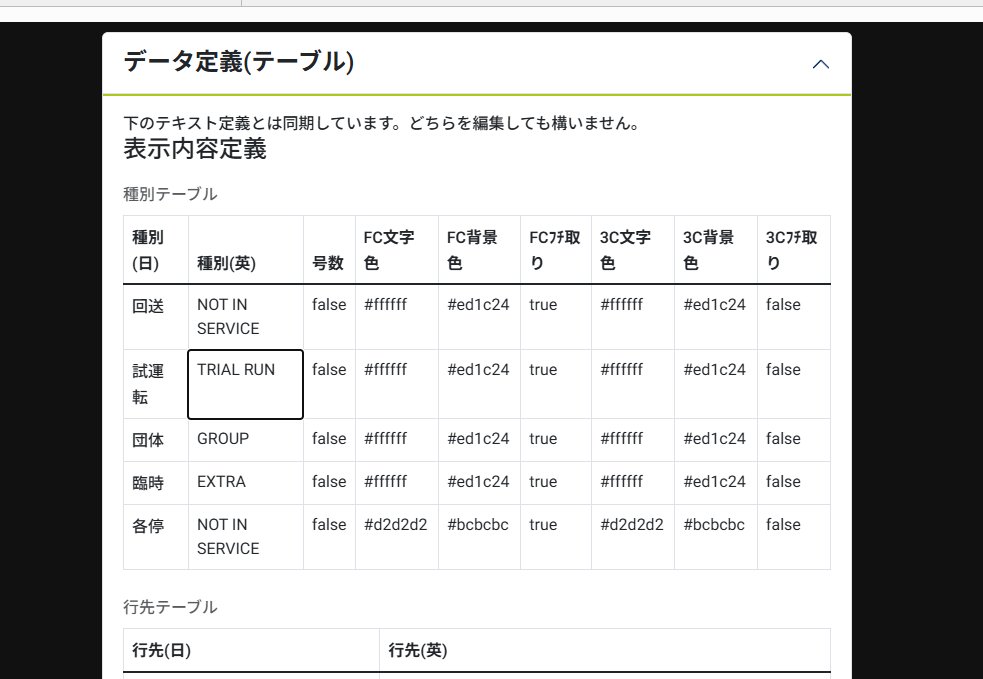 データ定義(テーブル)

下のテキスト定義とは同期しています。どちらを編集しても構いません。

表示内容定義

種別テーブル

| 種別(日) | 種別(英) | 号数 | FC文字色 | FC背景色 | FCﾌﾁ取り | 3C文字色 | 3C背景色 | 3Cﾌﾁ取り |
|---|---|---|---|---|---|---|---|---|
| 回送 | NOT IN SERVICE | false | #ffffff | #ed1c24 | true | #ffffff | #ed1c24 | false |
| 試運転 | TRIAL RUN | false | #ffffff | #ed1c24 | true | #ffffff | #ed1c24 | false |
| 団体 | GROUP | false | #ffffff | #ed1c24 | true | #ffffff | #ed1c24 | false |
| 臨時 | EXTRA | false | #ffffff | #ed1c24 | true | #ffffff | #ed1c24 | false |
| 各停 | NOT IN SERVICE | false | #d2d2d2 | #bcbcbc | true | #d2d2d2 | #bcbcbc | false |

行先テーブル

| 行先(日) | 行先(英) |
|---|---|